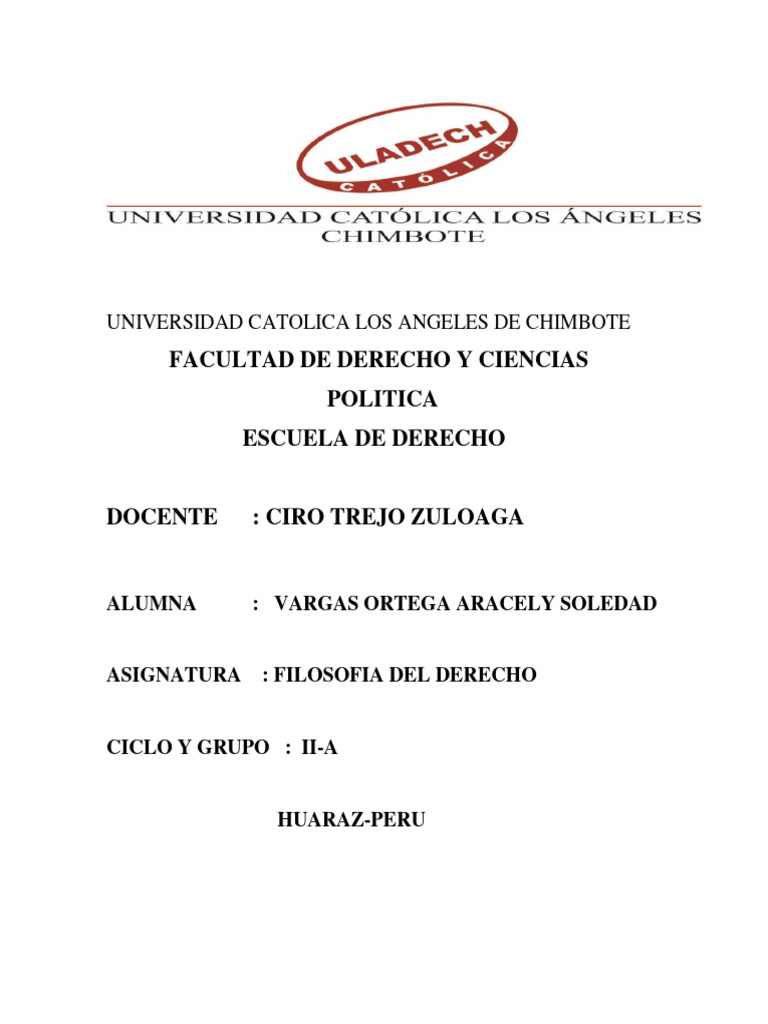 ULADECH
CATÓLICA
UNIVERSIDAD CATÓLICA LOS ÁNGELES
CHIMBOTE

UNIVERSIDAD CATOLICA LOS ANGELES DE CHIMBOTE

FACULTAD DE DERECHO Y CIENCIAS POLITICA

ESCUELA DE DERECHO

DOCENTE : CIRO TREJO ZULOAGA

ALUMNA : VARGAS ORTEGA ARACELY SOLEDAD

ASIGNATURA : FILOSOFIA DEL DERECHO

CICLO Y GRUPO : II-A

HUARAZ-PERU